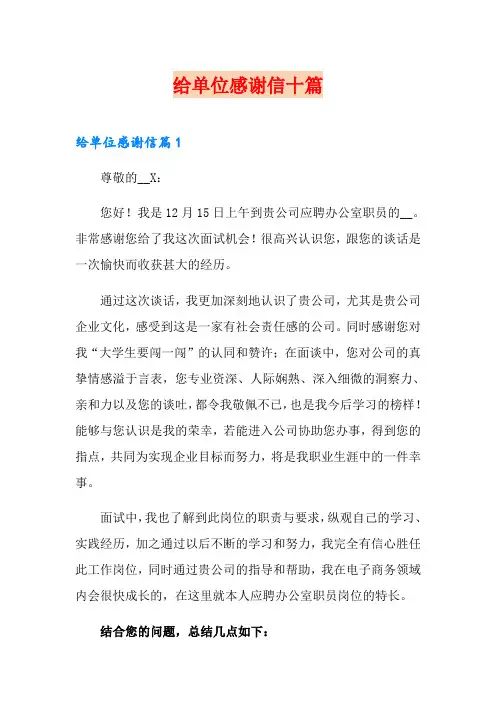 给单位感谢信十篇

给单位感谢信篇1

尊敬的__X：

您好！我是12月15日上午到贵公司应聘办公室职员的__。非常感谢您给了我这次面试机会！很高兴认识您，跟您的谈话是一次愉快而收获甚大的经历。

通过这次谈话，我更加深刻地认识了贵公司，尤其是贵公司企业文化，感受到这是一家有社会责任感的公司。同时感谢您对我“大学生要闯一闯”的认同和赞许；在面谈中，您对公司的真挚情感溢于言表，您专业资深、人际娴熟、深入细微的洞察力、亲和力以及您的谈吐，都令我敬佩不已，也是我今后学习的榜样！能够与您认识是我的荣幸，若能进入公司协助您办事，得到您的指点，共同为实现企业目标而努力，将是我职业生涯中的一件幸事。

面试中，我也了解到此岗位的职责与要求，纵观自己的学习、实践经历，加之通过以后不断的学习和努力，我完全有信心胜任此工作岗位，同时通过贵公司的指导和帮助，我在电子商务领域内会很快成长的，在这里就本人应聘办公室职员岗位的特长。

结合您的问题，总结几点如下：